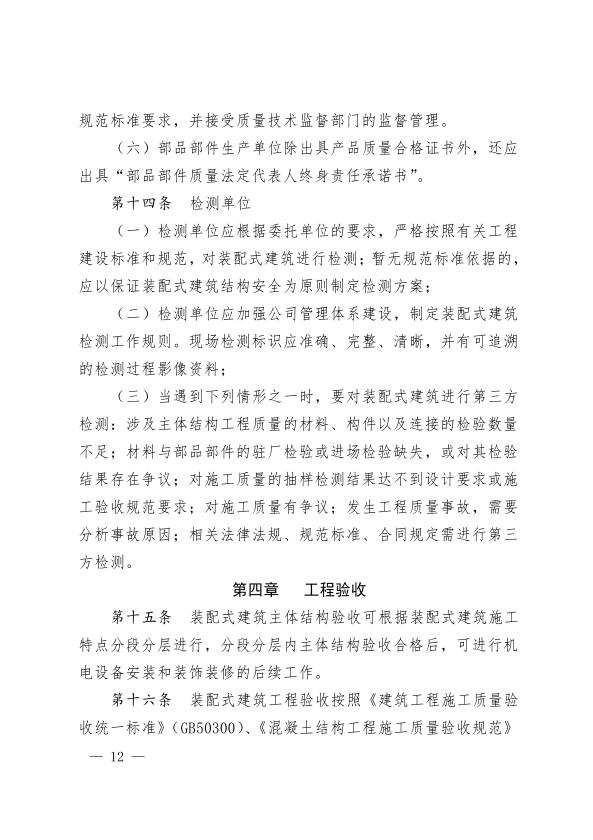 规范标准要求，并接受质量技术监督部门的监督管理。

（六）部品部件生产单位除出具产品质量合格证书外，还应出具“部品部件质量法定代表人终身责任承诺书”。

第十四条　检测单位

（一）检测单位应根据委托单位的要求，严格按照有关工程建设标准和规范，对装配式建筑进行检测；暂无规范标准依据的，应以保证装配式建筑结构安全为原则制定检测方案；

（二）检测单位应加强公司管理体系建设，制定装配式建筑检测工作规则。现场检测标识应准确、完整、清晰，并有可追溯的检测过程影像资料；

（三）当遇到下列情形之一时，要对装配式建筑进行第三方检测：涉及主体结构工程质量的材料、构件以及连接的检验数量不足；材料与部品部件的驻厂检验或进场检验缺失，或对其检验结果存在争议；对施工质量的抽样检测结果达不到设计要求或施工验收规范要求；对施工质量有争议；发生工程质量事故，需要分析事故原因；相关法律法规、规范标准、合同规定需进行第三方检测。

第四章　工程验收

第十五条　装配式建筑主体结构验收可根据装配式建筑施工特点分段分层进行，分段分层内主体结构验收合格后，可进行机电设备安装和装饰装修的后续工作。

第十六条　装配式建筑工程验收按照《建筑工程施工质量验收统一标准》（GB50300）、《混凝土结构工程施工质量验收规范》

— 12 —